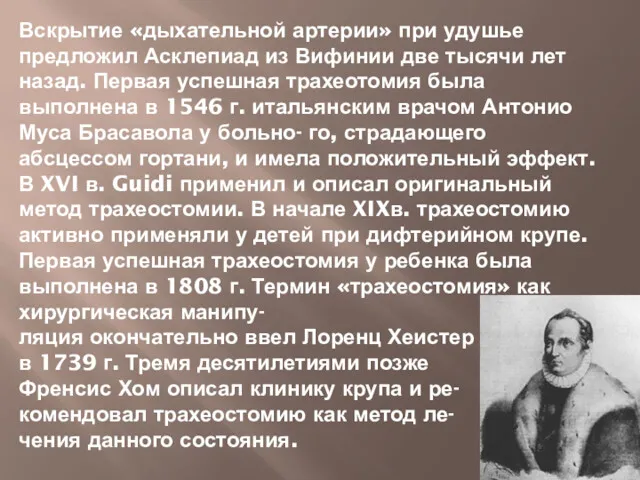 Вскрытие «дыхательной артерии» при удушье предложил Асклепиад из Вифинии две тысячи лет назад. Первая успешная трахеотомия была выполнена в 1546 г. итальянским врачом Антонио Муса Брасавола у больно- го, страдающего абсцессом гортани, и имела положительный эффект. В XVI в. Guidi применил и описал оригинальный метод трахеостомии. В начале XIXв. трахеостомию активно применяли у детей при дифтерийном крупе. Первая успешная трахеостомия у ребенка была выполнена в 1808 г. Термин «трахеостомия» как хирургическая манипуляция окончательно ввел Лоренц Хеистер в 1739 г. Тремя десятилетиями позже Френсис Хом описал клинику крупа и рекомендовал трахеостомию как метод лечения данного состояния.